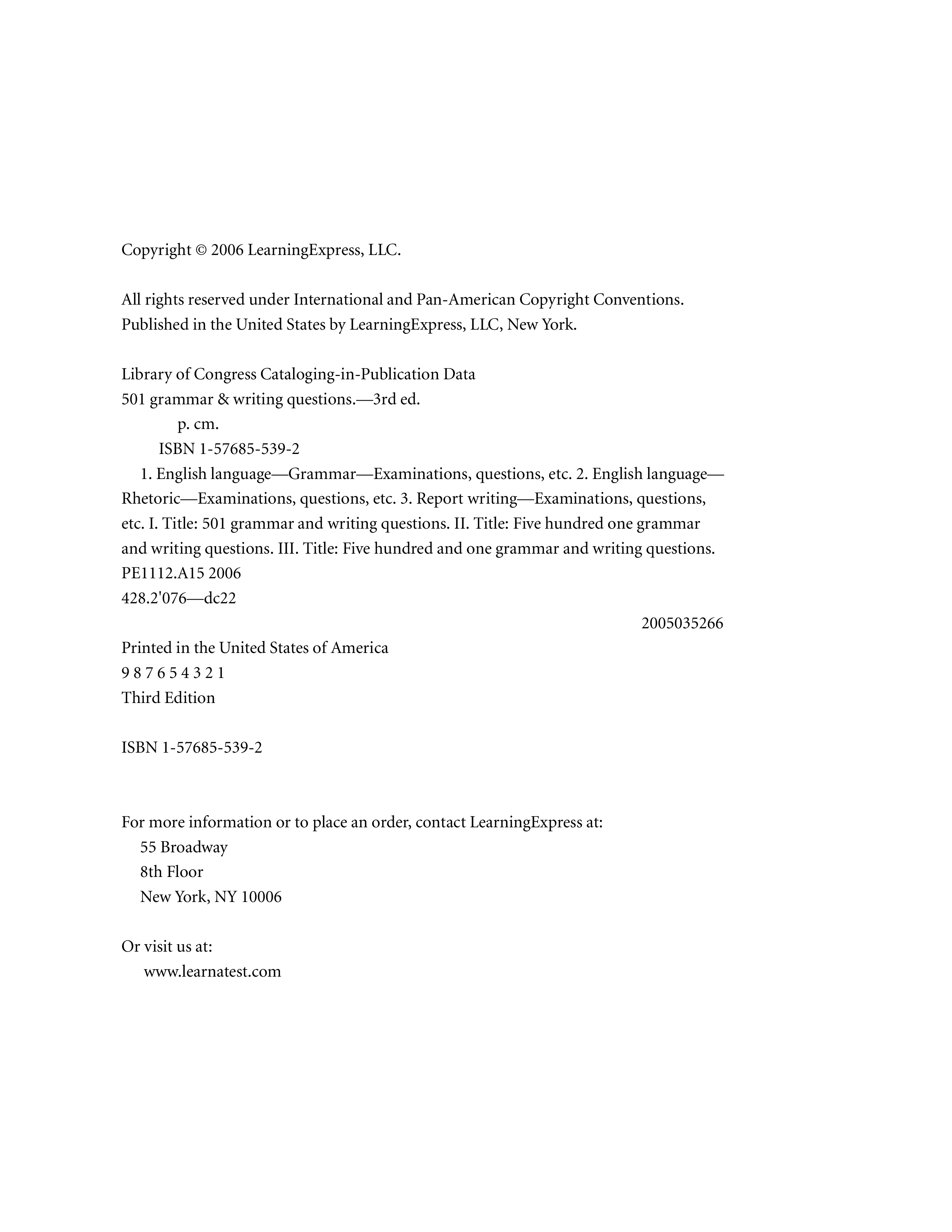 Copyright © 2006 LearningExpress, LLC.

All rights reserved under International and Pan-American Copyright Conventions. Published in the United States by LearningExpress, LLC, New York.

Library of Congress Cataloging-in-Publication Data
501 grammar & writing questions.—3rd ed.
p. cm.
ISBN 1-57685-539-2
1. English language—Grammar—Examinations, questions, etc. 2. English language—Rhetoric—Examinations, questions, etc. 3. Report writing—Examinations, questions, etc. I. Title: 501 grammar and writing questions. II. Title: Five hundred one grammar and writing questions. III. Title: Five hundred and one grammar and writing questions.
PE1112.A15 2006
428.2'076—dc22
2005035266

Printed in the United States of America
9 8 7 6 5 4 3 2 1
Third Edition

ISBN 1-57685-539-2

For more information or to place an order, contact LearningExpress at:
55 Broadway
8th Floor
New York, NY 10006

Or visit us at:
www.learnatest.com